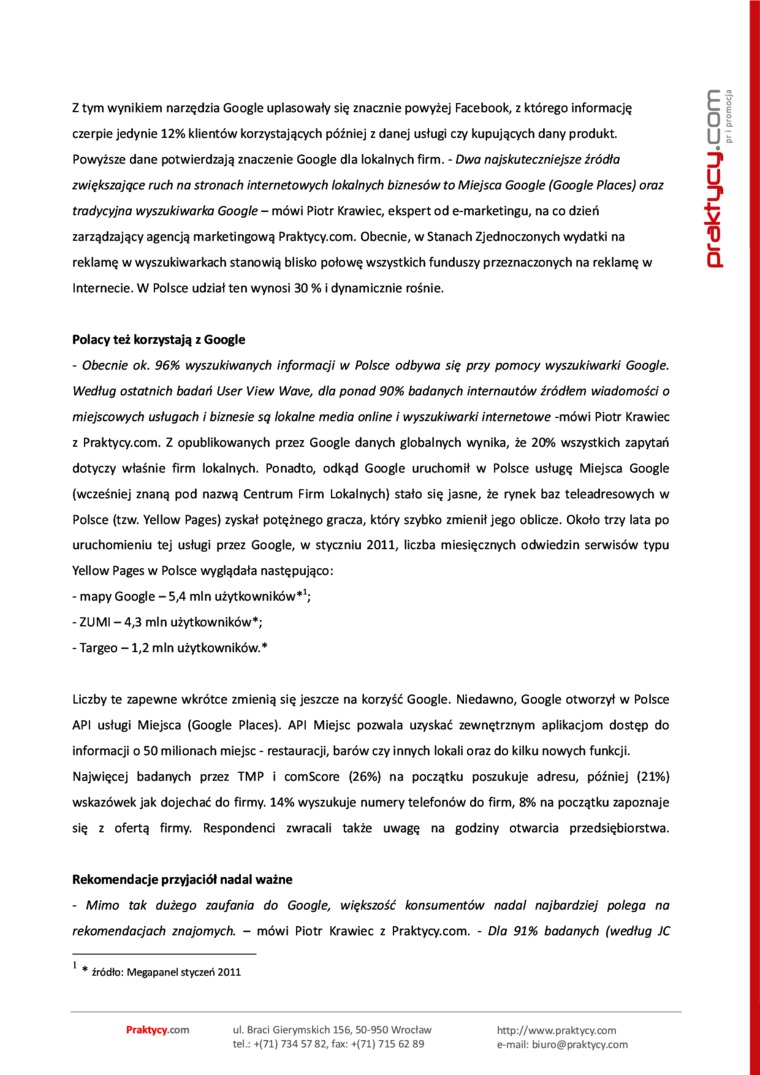 praktycy.com
pr i promocja

Z tym wynikiem narzędzia Google uplasowały się znacznie powyżej Facebook, z którego informację czerpie jedynie 12% klientów korzystających później z danej usługi czy kupujących dany produkt. Powyższe dane potwierdzają znaczenie Google dla lokalnych firm. - Dwa najskuteczniejsze źródła zwiększające ruch na stronach internetowych lokalnych biznesów to Miejsca Google (Google Places) oraz tradycyjna wyszukiwarka Google – mówi Piotr Krawiec, ekspert od e-marketingu, na co dzień zarządzający agencją marketingową Praktycy.com. Obecnie, w Stanach Zjednoczonych wydatki na reklamę w wyszukiwarkach stanowią blisko połowę wszystkich funduszy przeznaczonych na reklamę w Internecie. W Polsce udział ten wynosi 30 % i dynamicznie rośnie.

Polacy też korzystają z Google
- Obecnie ok. 96% wyszukiwanych informacji w Polsce odbywa się przy pomocy wyszukiwarki Google. Według ostatnich badań User View Wave, dla ponad 90% badanych internautów źródłem wiadomości o miejscowych usługach i biznesie są lokalne media online i wyszukiwarki internetowe -mówi Piotr Krawiec z Praktycy.com. Z opublikowanych przez Google danych globalnych wynika, że 20% wszystkich zapytań dotyczy właśnie firm lokalnych. Ponadto, odkąd Google uruchomił w Polsce usługę Miejsca Google (wcześniej znaną pod nazwą Centrum Firm Lokalnych) stało się jasne, że rynek baz teleadresowych w Polsce (tzw. Yellow Pages) zyskał potężnego gracza, który szybko zmienił jego oblicze. Około trzy lata po uruchomieniu tej usługi przez Google, w styczniu 2011, liczba miesięcznych odwiedzin serwisów typu Yellow Pages w Polsce wyglądała następująco:
- mapy Google – 5,4 mln użytkowników*$^1$;
- ZUMI – 4,3 mln użytkowników*;
- Targeo – 1,2 mln użytkowników.*

Liczby te zapewne wkrótce zmienią się jeszcze na korzyść Google. Niedawno, Google otworzył w Polsce API usługi Miejsca (Google Places). API Miejsc pozwala uzyskać zewnętrznym aplikacjom dostęp do informacji o 50 milionach miejsc - restauracji, barów czy innych lokali oraz do kilku nowych funkcji.
Najwięcej badanych przez TMP i comScore (26%) na początku poszukuje adresu, później (21%) wskazówek jak dojechać do firmy. 14% wyszukuje numery telefonów do firm, 8% na początku zapoznaje się z ofertą firmy. Respondenci zwracali także uwagę na godziny otwarcia przedsiębiorstwa.

Rekomendacje przyjaciół nadal ważne
- Mimo tak dużego zaufania do Google, większość konsumentów nadal najbardziej polega na rekomendacjach znajomych. – mówi Piotr Krawiec z Praktycy.com. - Dla 91% badanych (według JC

$^1$ * źródło: Megapanel styczeń 2011

Praktycy.com
ul. Braci Gierymskich 156, 50-950 Wrocław
tel.: +(71) 734 57 82, fax: +(71) 715 62 89
http://www.praktycy.com
e-mail: biuro@praktycy.com